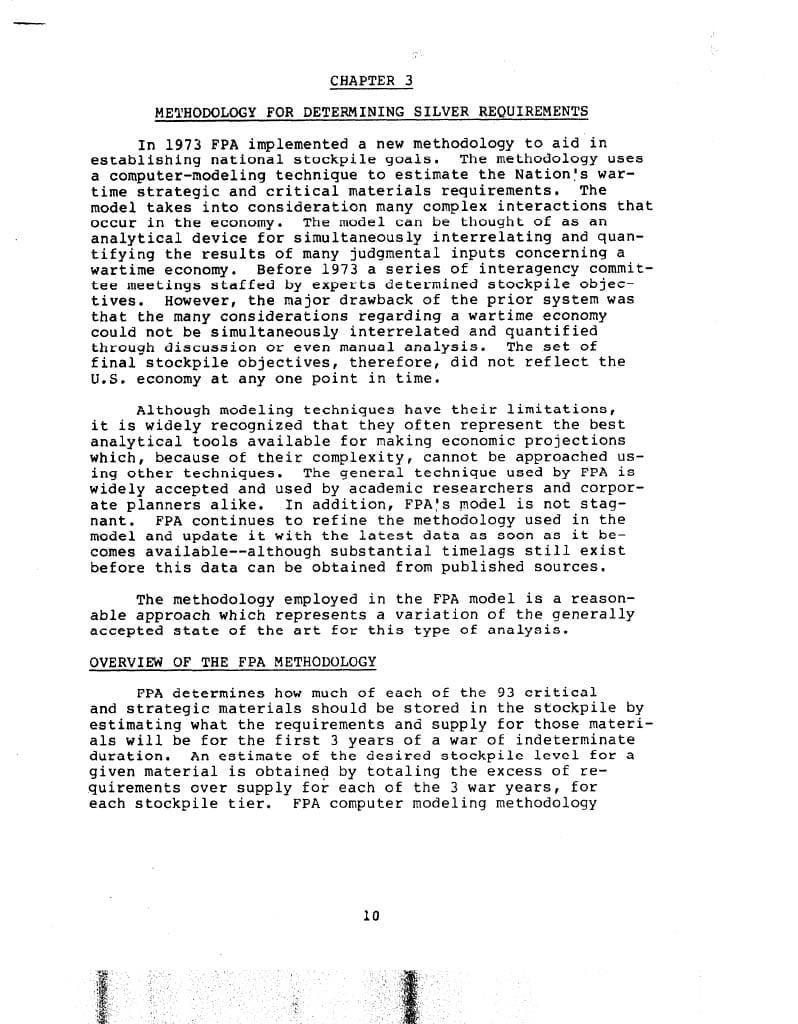 CHAPTER 3

METHODOLOGY FOR DETERMINING SILVER REQUIREMENTS

In 1973 FPA implemented a new methodology to aid in establishing national stockpile goals. The methodology uses a computer-modeling technique to estimate the Nation's wartime strategic and critical materials requirements. The model takes into consideration many complex interactions that occur in the economy. The model can be thought of as an analytical device for simultaneously interrelating and quantifying the results of many judgmental inputs concerning a wartime economy. Before 1973 a series of interagency committee meetings staffed by experts determined stockpile objectives. However, the major drawback of the prior system was that the many considerations regarding a wartime economy could not be simultaneously interrelated and quantified through discussion or even manual analysis. The set of final stockpile objectives, therefore, did not reflect the U.S. economy at any one point in time.

Although modeling techniques have their limitations, it is widely recognized that they often represent the best analytical tools available for making economic projections which, because of their complexity, cannot be approached using other techniques. The general technique used by FPA is widely accepted and used by academic researchers and corporate planners alike. In addition, FPA's model is not stagnant. FPA continues to refine the methodology used in the model and update it with the latest data as soon as it becomes available--although substantial timelags still exist before this data can be obtained from published sources.

The methodology employed in the FPA model is a reasonable approach which represents a variation of the generally accepted state of the art for this type of analysis.

OVERVIEW OF THE FPA METHODOLOGY

FPA determines how much of each of the 93 critical and strategic materials should be stored in the stockpile by estimating what the requirements and supply for those materials will be for the first 3 years of a war of indeterminate duration. An estimate of the desired stockpile level for a given material is obtained by totaling the excess of requirements over supply for each of the 3 war years, for each stockpile tier. FPA computer modeling methodology

10